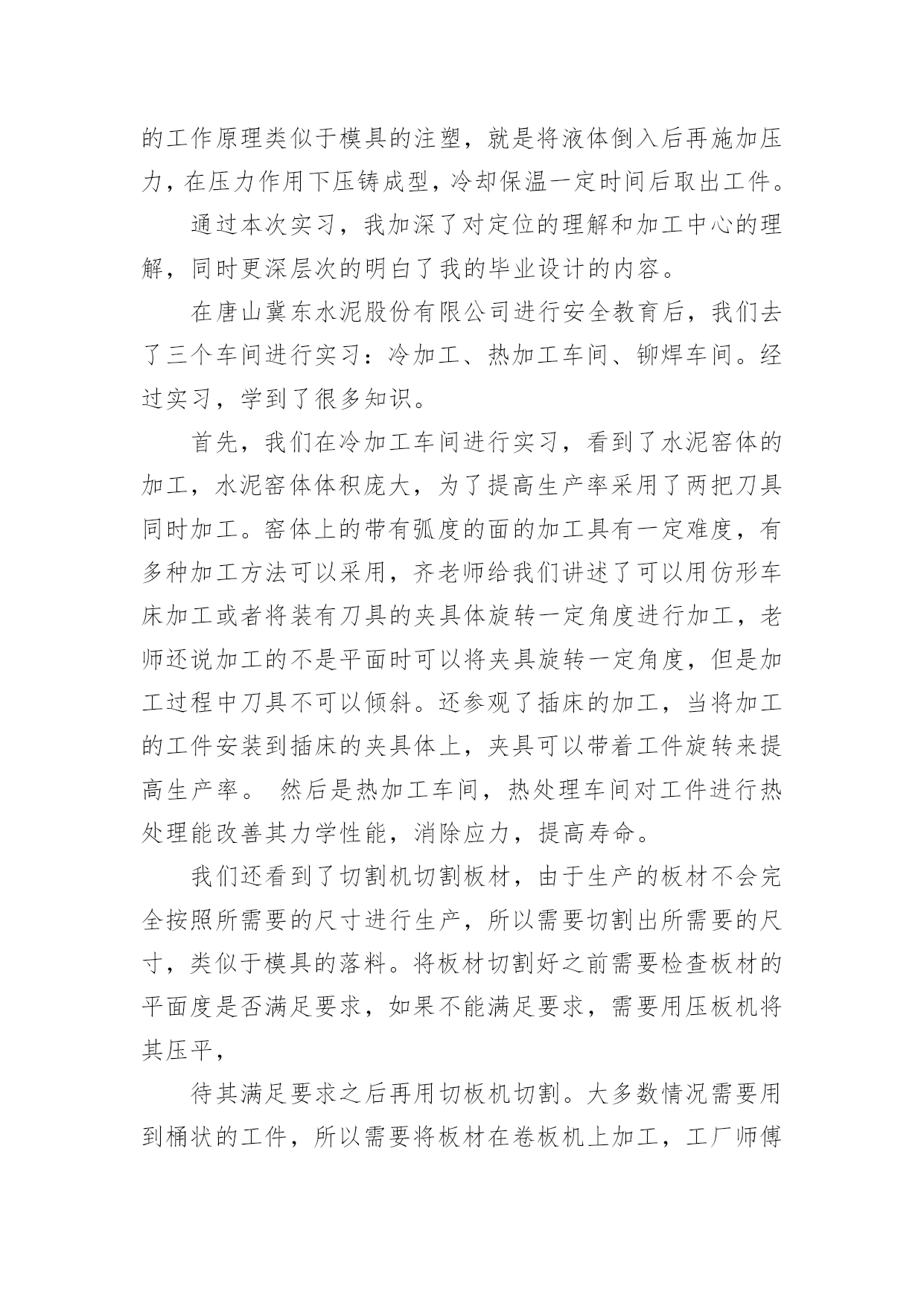 的工作原理类似于模具的注塑，就是将液体倒入后再施加压力，在压力作用下压铸成型，冷却保温一定时间后取出工件。

通过本次实习，我加深了对定位的理解和加工中心的理解，同时更深层次的明白了我的毕业设计的内容。

在唐山冀东水泥股份有限公司进行安全教育后，我们去了三个车间进行实习：冷加工、热加工车间、铆焊车间。经过实习，学到了很多知识。

首先，我们在冷加工车间进行实习，看到了水泥窑体的加工，水泥窑体体积庞大，为了提高生产率采用了两把刀具同时加工。窑体上的带有弧度的面的加工具有一定难度，有多种加工方法可以采用，齐老师给我们讲述了可以用仿形车床加工或者将装有刀具的夹具体旋转一定角度进行加工，老师还说加工的不是平面时可以将夹具旋转一定角度，但是加工过程中刀具不可以倾斜。还参观了插床的加工，当将加工的工件安装到插床的夹具体上，夹具可以带着工件旋转来提高生产率。 然后是热加工车间，热处理车间对工件进行热处理能改善其力学性能，消除应力，提高寿命。

我们还看到了切割机切割板材，由于生产的板材不会完全按照所需要的尺寸进行生产，所以需要切割出所需要的尺寸，类似于模具的落料。将板材切割好之前需要检查板材的平面度是否满足要求，如果不能满足要求，需要用压板机将其压平，

待其满足要求之后再用切板机切割。大多数情况需要用到桶状的工件，所以需要将板材在卷板机上加工，工厂师傅